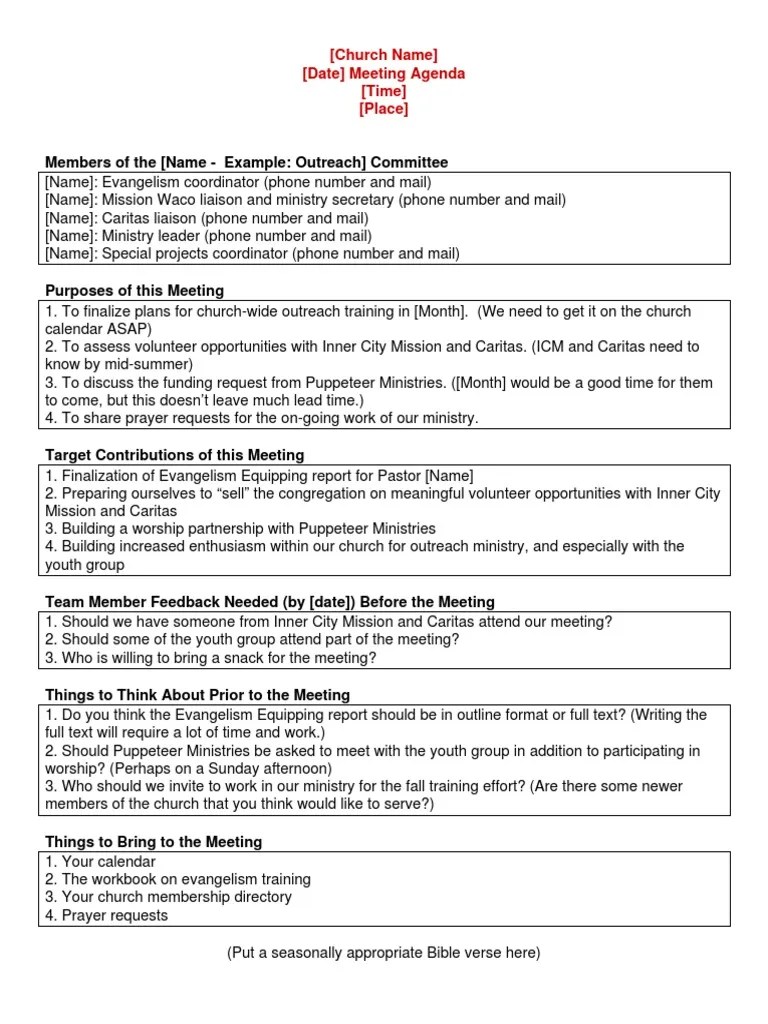 [Church Name]
[Date] Meeting Agenda
[Time]
[Place]

Members of the [Name - Example: Outreach] Committee

[Name]: Evangelism coordinator (phone number and mail)
[Name]: Mission Waco liaison and ministry secretary (phone number and mail)
[Name]: Caritas liaison (phone number and mail)
[Name]: Ministry leader (phone number and mail)
[Name]: Special projects coordinator (phone number and mail)

Purposes of this Meeting

1. To finalize plans for church-wide outreach training in [Month]. (We need to get it on the church calendar ASAP)
2. To assess volunteer opportunities with Inner City Mission and Caritas. (ICM and Caritas need to know by mid-summer)
3. To discuss the funding request from Puppeteer Ministries. ([Month] would be a good time for them to come, but this doesn't leave much lead time.)
4. To share prayer requests for the on-going work of our ministry.

Target Contributions of this Meeting

1. Finalization of Evangelism Equipping report for Pastor [Name]
2. Preparing ourselves to "sell" the congregation on meaningful volunteer opportunities with Inner City Mission and Caritas
3. Building a worship partnership with Puppeteer Ministries
4. Building increased enthusiasm within our church for outreach ministry, and especially with the youth group

Team Member Feedback Needed (by [date]) Before the Meeting

1. Should we have someone from Inner City Mission and Caritas attend our meeting?
2. Should some of the youth group attend part of the meeting?
3. Who is willing to bring a snack for the meeting?

Things to Think About Prior to the Meeting

1. Do you think the Evangelism Equipping report should be in outline format or full text? (Writing the full text will require a lot of time and work.)
2. Should Puppeteer Ministries be asked to meet with the youth group in addition to participating in worship? (Perhaps on a Sunday afternoon)
3. Who should we invite to work in our ministry for the fall training effort? (Are there some newer members of the church that you think would like to serve?)

Things to Bring to the Meeting

1. Your calendar
2. The workbook on evangelism training
3. Your church membership directory
4. Prayer requests

(Put a seasonally appropriate Bible verse here)